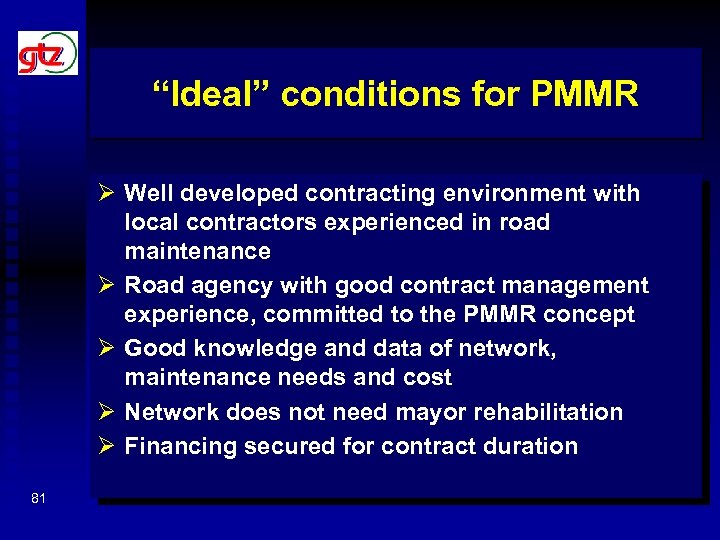 gtz

“Ideal” conditions for PMMR

➢ Well developed contracting environment with local contractors experienced in road maintenance
➢ Road agency with good contract management experience, committed to the PMMR concept
➢ Good knowledge and data of network, maintenance needs and cost
➢ Network does not need mayor rehabilitation
➢ Financing secured for contract duration

81